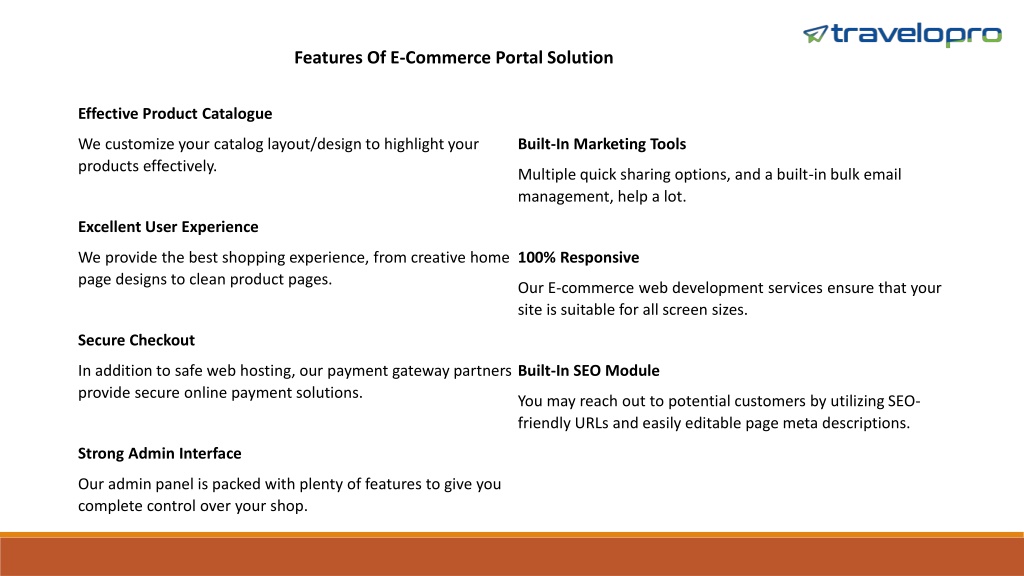 travelopro

Features Of E-Commerce Portal Solution

Effective Product Catalogue

We customize your catalog layout/design to highlight your products effectively.

Excellent User Experience

We provide the best shopping experience, from creative home page designs to clean product pages.

Secure Checkout

In addition to safe web hosting, our payment gateway partners provide secure online payment solutions.

Strong Admin Interface

Our admin panel is packed with plenty of features to give you complete control over your shop.

Built-In Marketing Tools

Multiple quick sharing options, and a built-in bulk email management, help a lot.

100% Responsive

Our E-commerce web development services ensure that your site is suitable for all screen sizes.

Built-In SEO Module

You may reach out to potential customers by utilizing SEO-friendly URLs and easily editable page meta descriptions.